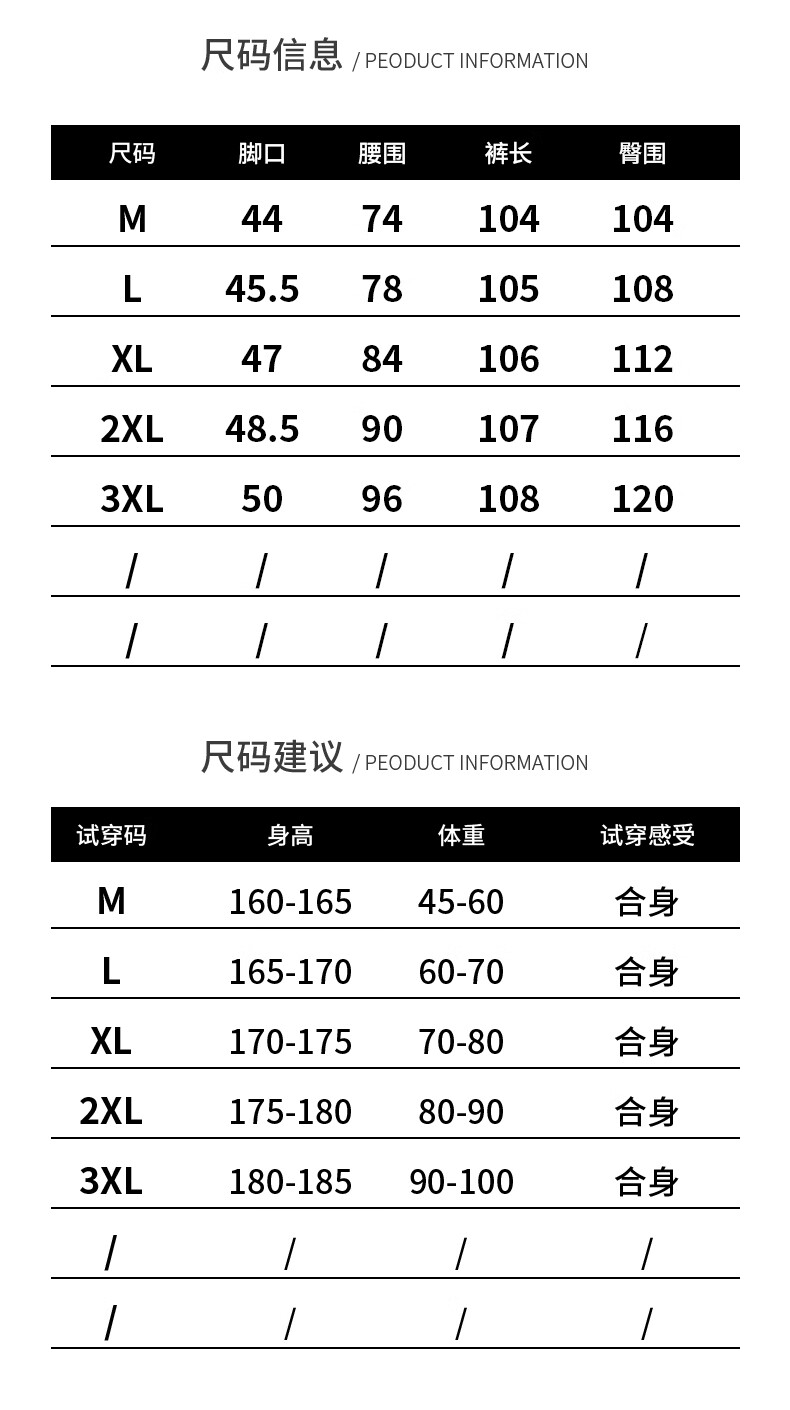 尺码信息 / PEODUCT INFORMATION

| 尺码 | 脚口 | 腰围 | 裤长 | 臀围 |
|---|---|---|---|---|
| M | 44 | 74 | 104 | 104 |
| L | 45.5 | 78 | 105 | 108 |
| XL | 47 | 84 | 106 | 112 |
| 2XL | 48.5 | 90 | 107 | 116 |
| 3XL | 50 | 96 | 108 | 120 |
| / | / | / | / | / |
| / | / | / | / | / |

尺码建议 / PEODUCT INFORMATION

| 试穿码 | 身高 | 体重 | 试穿感受 |
|---|---|---|---|
| M | 160-165 | 45-60 | 合身 |
| L | 165-170 | 60-70 | 合身 |
| XL | 170-175 | 70-80 | 合身 |
| 2XL | 175-180 | 80-90 | 合身 |
| 3XL | 180-185 | 90-100 | 合身 |
| / | / | / | / |
| / | / | / | / |